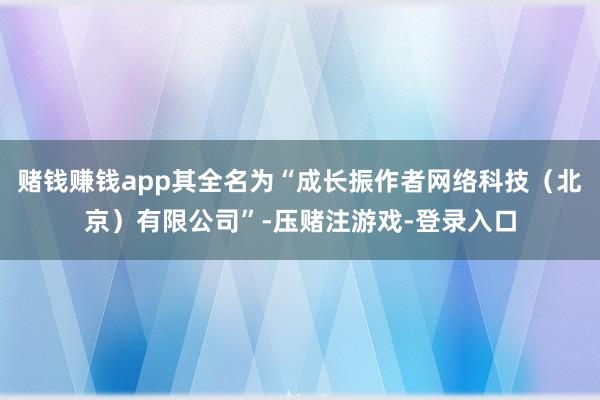 赌钱赚钱app其全名为“成长振作者网络科技（北京）有限公司”-压赌注游戏-登录入口